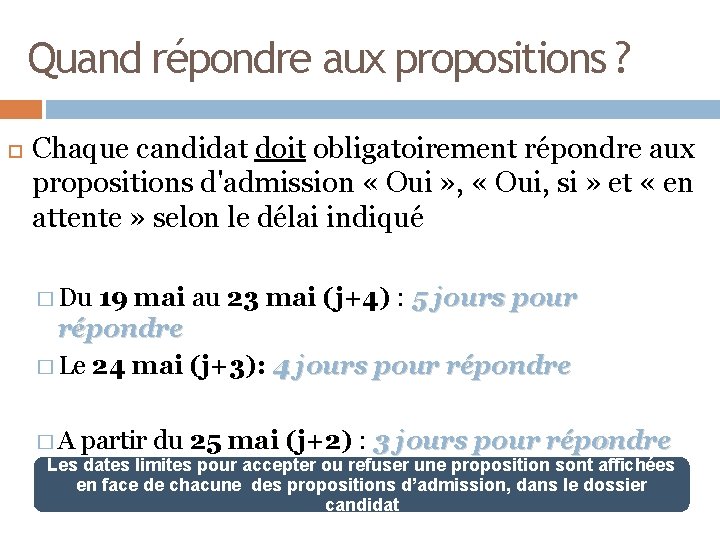 Quand répondre aux propositions ?

Chaque candidat doit obligatoirement répondre aux propositions d'admission « Oui », « Oui, si » et « en attente » selon le délai indiqué

Du 19 mai au 23 mai (j+4) : 5 jours pour répondre

Le 24 mai (j+3): 4 jours pour répondre

A partir du 25 mai (j+2) : 3 jours pour répondre

Les dates limites pour accepter ou refuser une proposition sont affichées en face de chacune des propositions d'admission, dans le dossier candidat